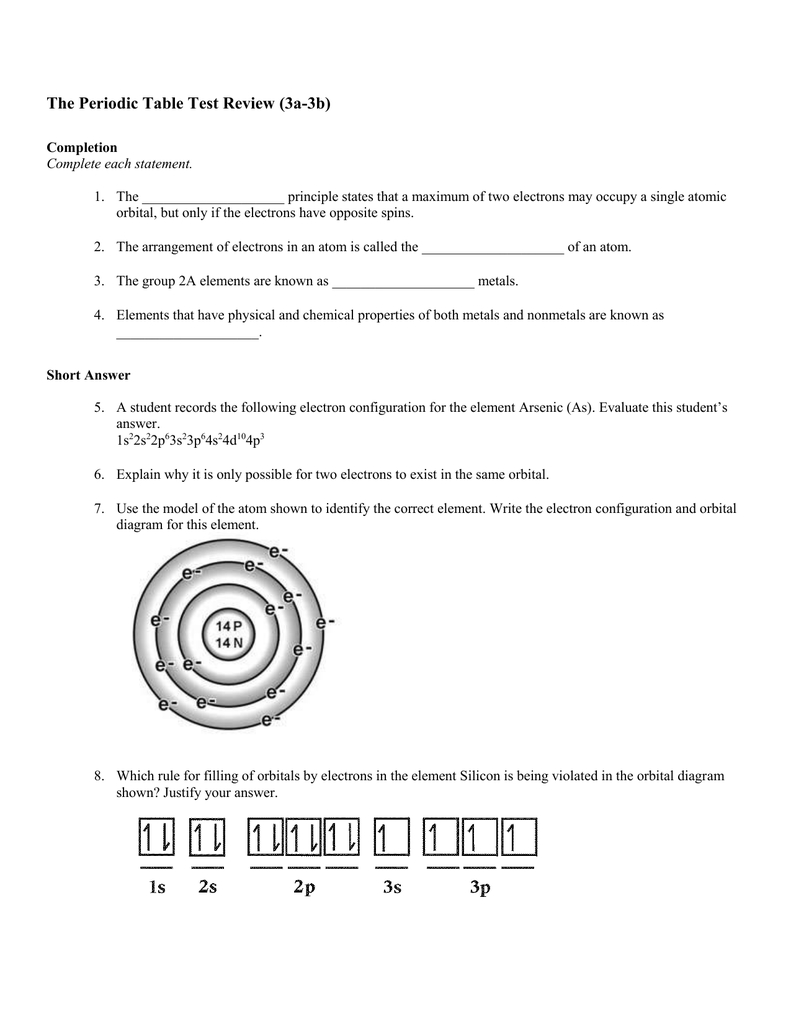 The Periodic Table Test Review (3a-3b)

Completion
Complete each statement.

1. The ____________________ principle states that a maximum of two electrons may occupy a single atomic orbital, but only if the electrons have opposite spins.

2. The arrangement of electrons in an atom is called the ____________________ of an atom.

3. The group 2A elements are known as ____________________ metals.

4. Elements that have physical and chemical properties of both metals and nonmetals are known as ____________________.

Short Answer

5. A student records the following electron configuration for the element Arsenic (As). Evaluate this student's answer.
$1s^22s^22p^63s^23p^64s^24d^{10}4p^3$

6. Explain why it is only possible for two electrons to exist in the same orbital.

7. Use the model of the atom shown to identify the correct element. Write the electron configuration and orbital diagram for this element.

e- e- e- e- e- e- e- e- e- e- e- e- e- e-
14 P
14 N

8. Which rule for filling of orbitals by electrons in the element Silicon is being violated in the orbital diagram shown? Justify your answer.

1s 2s 2p 3s 3p